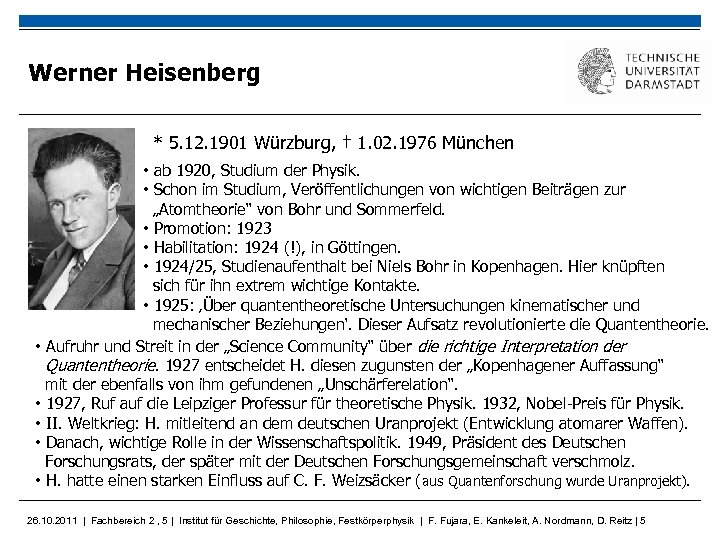 Werner Heisenberg

TECHNISCHE UNIVERSITÄT DARMSTADT

* 5.12.1901 Würzburg, † 1.02.1976 München

• ab 1920, Studium der Physik.
• Schon im Studium, Veröffentlichungen von wichtigen Beiträgen zur „Atomtheorie" von Bohr und Sommerfeld.
• Promotion: 1923
• Habilitation: 1924 (!), in Göttingen.
• 1924/25, Studienaufenthalt bei Niels Bohr in Kopenhagen. Hier knüpften sich für ihn extrem wichtige Kontakte.
• 1925: ‚Über quantentheoretische Untersuchungen kinematischer und mechanischer Beziehungen'. Dieser Aufsatz revolutionierte die Quantentheorie.
• Aufruhr und Streit in der „Science Community" über die richtige Interpretation der Quantentheorie. 1927 entscheidet H. diesen zugunsten der „Kopenhagener Auffassung" mit der ebenfalls von ihm gefundenen „Unschärferelation".
• 1927, Ruf auf die Leipziger Professur für theoretische Physik. 1932, Nobel-Preis für Physik.
• II. Weltkrieg: H. mitleitend an dem deutschen Uranprojekt (Entwicklung atomarer Waffen).
• Danach, wichtige Rolle in der Wissenschaftspolitik. 1949, Präsident des Deutschen Forschungsrats, der später mit der Deutschen Forschungsgemeinschaft verschmolz.
• H. hatte einen starken Einfluss auf C. F. Weizsäcker (aus Quantenforschung wurde Uranprojekt).

26.10.2011 | Fachbereich 2 , 5 | Institut für Geschichte, Philosophie, Festkörperphysik | F. Fujara, E. Kankeleit, A. Nordmann, D. Reitz | 5